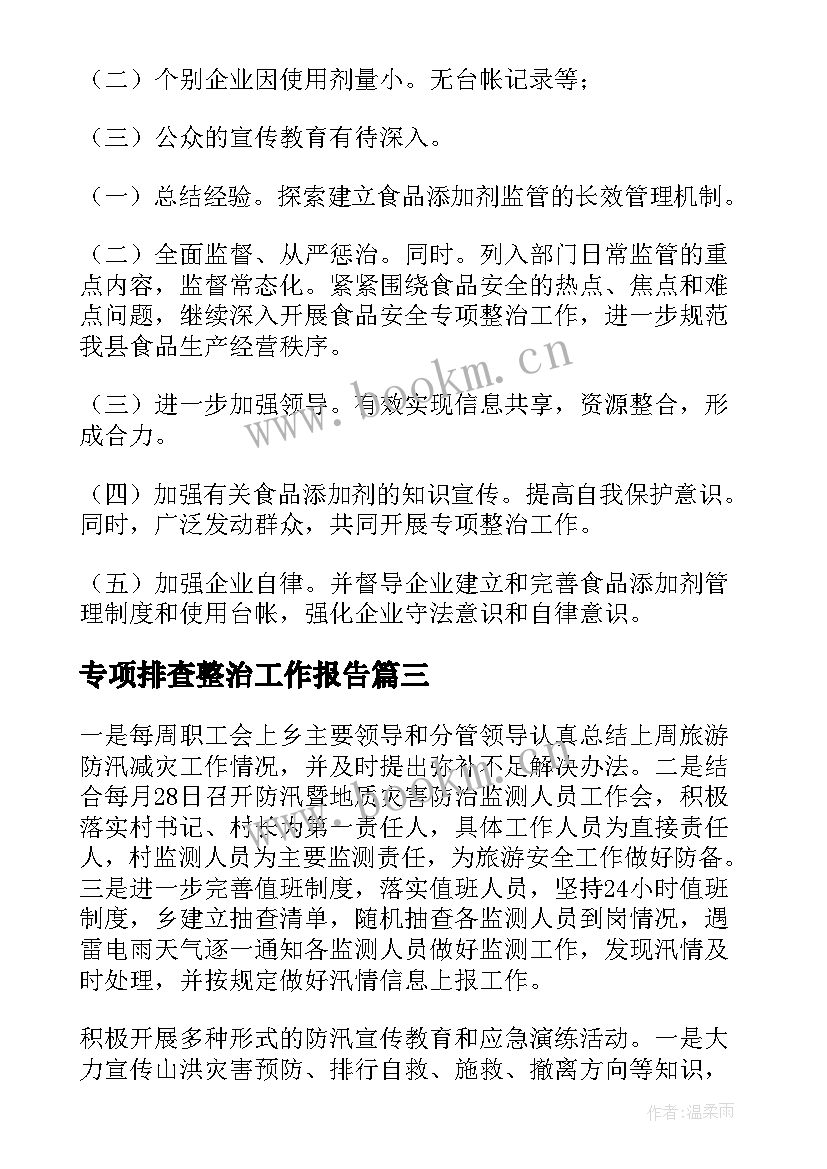 （二）个别企业因使用剂量小。无台帐记录等；

（三）公众的宣传教育有待深入。

（一）总结经验。探索建立食品添加剂监管的长效管理机制。

（二）全面监督、从严惩治。同时。列入部门日常监管的重点内容，监督常态化。紧紧围绕食品安全的热点、焦点和难点问题，继续深入开展食品安全专项整治工作，进一步规范我县食品生产经营秩序。

（三）进一步加强领导。有效实现信息共享，资源整合，形成合力。

（四）加强有关食品添加剂的知识宣传。提高自我保护意识。同时，广泛发动群众，共同开展专项整治工作。

（五）加强企业自律。并督导企业建立和完善食品添加剂管理制度和使用台帐，强化企业守法意识和自律意识。

专项排查整治工作报告篇三

一是每周职工会上乡主要领导和分管领导认真总结上周旅游防汛减灾工作情况，并及时提出弥补不足解决办法。二是结合每月28日召开防汛暨地质灾害防治监测人员工作会，积极落实村书记、村长为第一责任人，具体工作人员为直接责任人，村监测人员为主要监测责任，为旅游安全工作做好防备。三是进一步完善值班制度，落实值班人员，坚持24小时值班制度，乡建立抽查清单，随机抽查各监测人员到岗情况，遇雷电雨天气逐一通知各监测人员做好监测工作，发现汛情及时处理，并按规定做好汛情信息上报工作。

积极开展多种形式的防汛宣传教育和应急演练活动。一是大力宣传山洪灾害预防、排行自救、施救、撤离方向等知识，

www.bookm.cn

作者：温柔雨